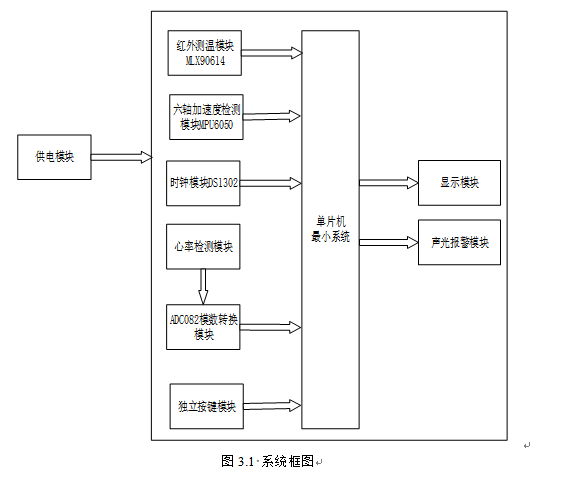 供电模块

红外测温模块 MLX90614

六轴加速度检测模块MPU6050

时钟模块DS1302

心率检测模块

ADC082模数转换模块

独立按键模块

单片机最小系统

显示模块

声光报警模块

图 3.1 系统框图